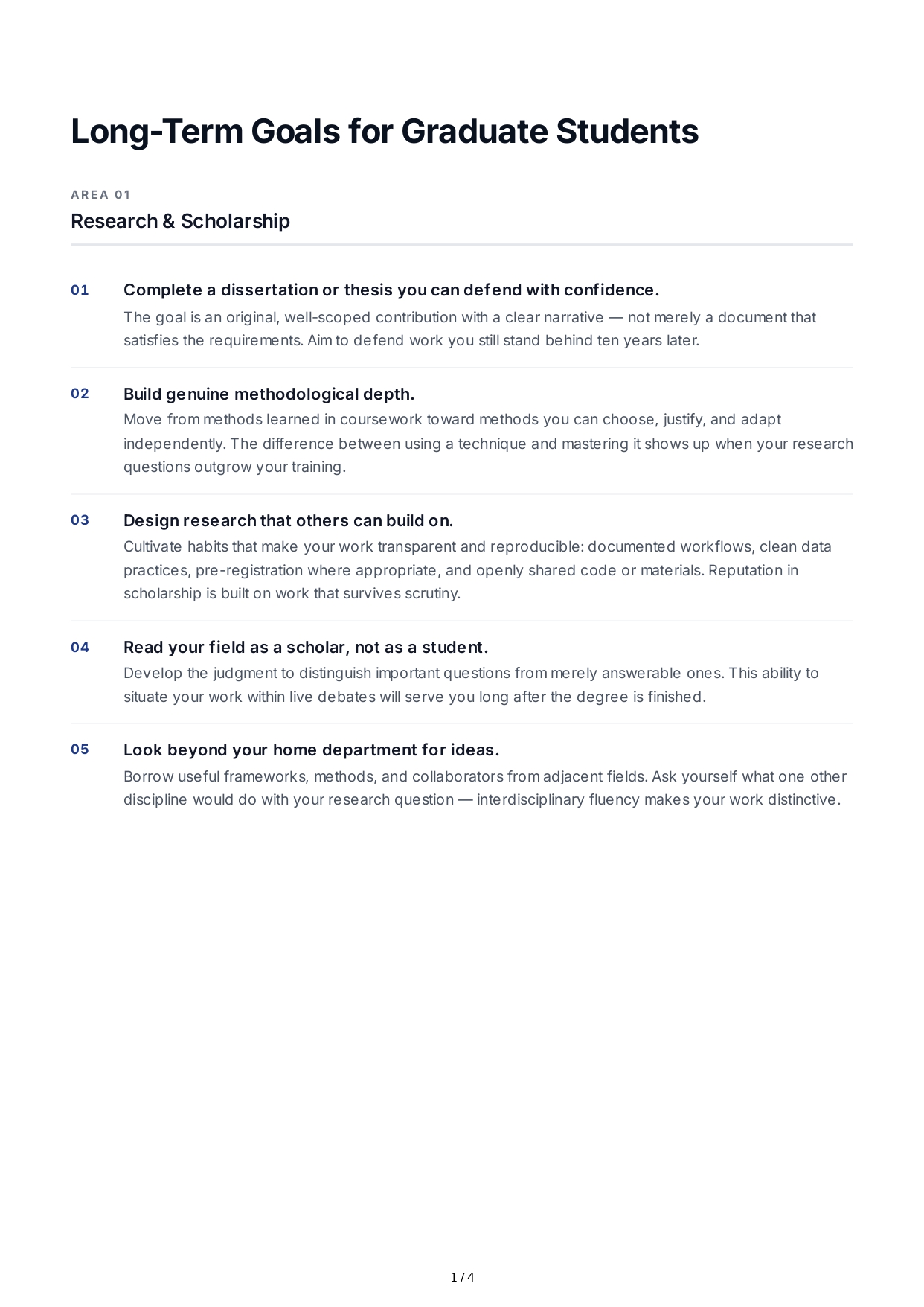 Long-Term Goals for Graduate Students

AREA 01

Research & Scholarship

01

Complete a dissertation or thesis you can defend with confidence.

The goal is an original, well-scoped contribution with a clear narrative — not merely a document that satisfies the requirements. Aim to defend work you still stand behind ten years later.

02

Build genuine methodological depth.

Move from methods learned in coursework toward methods you can choose, justify, and adapt independently. The difference between using a technique and mastering it shows up when your research questions outgrow your training.

03

Design research that others can build on.

Cultivate habits that make your work transparent and reproducible: documented workflows, clean data practices, pre-registration where appropriate, and openly shared code or materials. Reputation in scholarship is built on work that survives scrutiny.

04

Read your field as a scholar, not as a student.

Develop the judgment to distinguish important questions from merely answerable ones. This ability to situate your work within live debates will serve you long after the degree is finished.

05

Look beyond your home department for ideas.

Borrow useful frameworks, methods, and collaborators from adjacent fields. Ask yourself what one other discipline would do with your research question — interdisciplinary fluency makes your work distinctive.

1 / 4